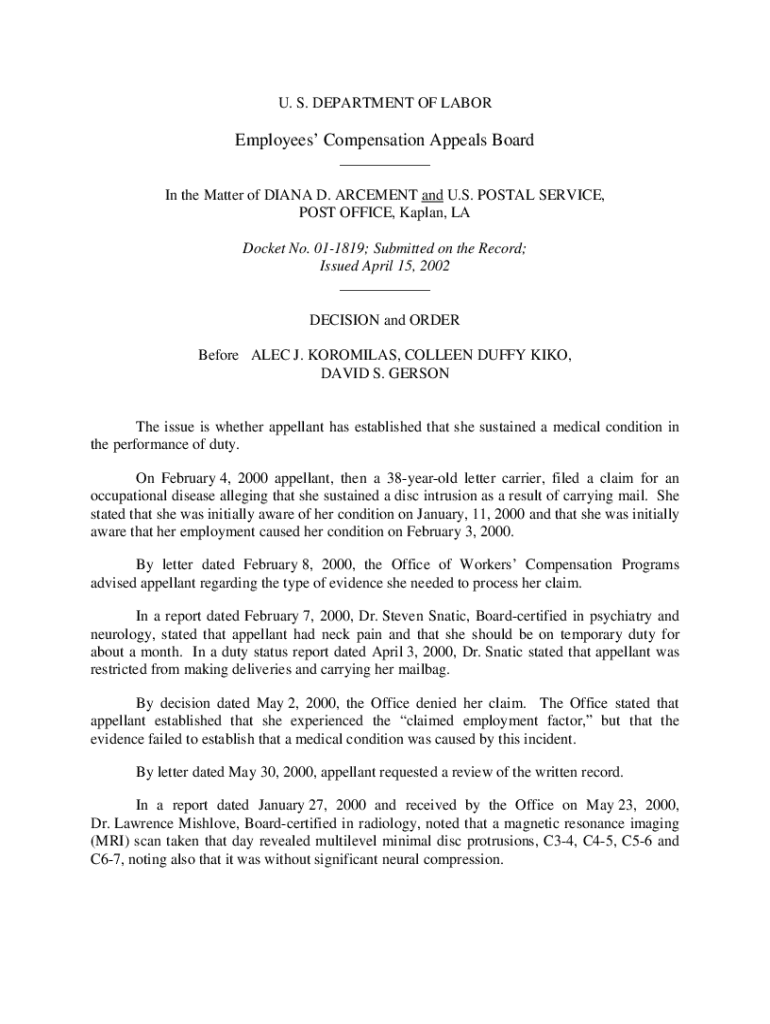 U. S. DEPARTMENT OF LABOR

Employees' Compensation Appeals Board

In the Matter of DIANA D. ARCEMENT and U.S. POSTAL SERVICE, POST OFFICE, Kaplan, LA

Docket No. 01-1819; Submitted on the Record; Issued April 15, 2002

DECISION and ORDER

Before ALEC J. KOROMILAS, COLLEEN DUFFY KIKO, DAVID S. GERSON

The issue is whether appellant has established that she sustained a medical condition in the performance of duty.

On February 4, 2000 appellant, then a 38-year-old letter carrier, filed a claim for an occupational disease alleging that she sustained a disc intrusion as a result of carrying mail. She stated that she was initially aware of her condition on January, 11, 2000 and that she was initially aware that her employment caused her condition on February 3, 2000.

By letter dated February 8, 2000, the Office of Workers' Compensation Programs advised appellant regarding the type of evidence she needed to process her claim.

In a report dated February 7, 2000, Dr. Steven Snatic, Board-certified in psychiatry and neurology, stated that appellant had neck pain and that she should be on temporary duty for about a month. In a duty status report dated April 3, 2000, Dr. Snatic stated that appellant was restricted from making deliveries and carrying her mailbag.

By decision dated May 2, 2000, the Office denied her claim. The Office stated that appellant established that she experienced the "claimed employment factor," but that the evidence failed to establish that a medical condition was caused by this incident.

By letter dated May 30, 2000, appellant requested a review of the written record.

In a report dated January 27, 2000 and received by the Office on May 23, 2000, Dr. Lawrence Mishlove, Board-certified in radiology, noted that a magnetic resonance imaging (MRI) scan taken that day revealed multilevel minimal disc protrusions, C3-4, C4-5, C5-6 and C6-7, noting also that it was without significant neural compression.